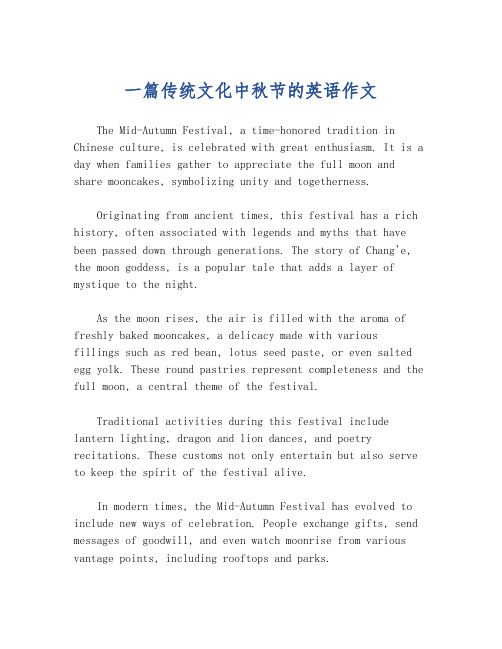 一篇传统文化中秋节的英语作文

The Mid-Autumn Festival, a time-honored tradition in Chinese culture, is celebrated with great enthusiasm. It is a day when families gather to appreciate the full moon and share mooncakes, symbolizing unity and togetherness.

Originating from ancient times, this festival has a rich history, often associated with legends and myths that have been passed down through generations. The story of Chang'e, the moon goddess, is a popular tale that adds a layer of mystique to the night.

As the moon rises, the air is filled with the aroma of freshly baked mooncakes, a delicacy made with various fillings such as red bean, lotus seed paste, or even salted egg yolk. These round pastries represent completeness and the full moon, a central theme of the festival.

Traditional activities during this festival include lantern lighting, dragon and lion dances, and poetry recitations. These customs not only entertain but also serve to keep the spirit of the festival alive.

In modern times, the Mid-Autumn Festival has evolved to include new ways of celebration. People exchange gifts, send messages of goodwill, and even watch moonrise from various vantage points, including rooftops and parks.